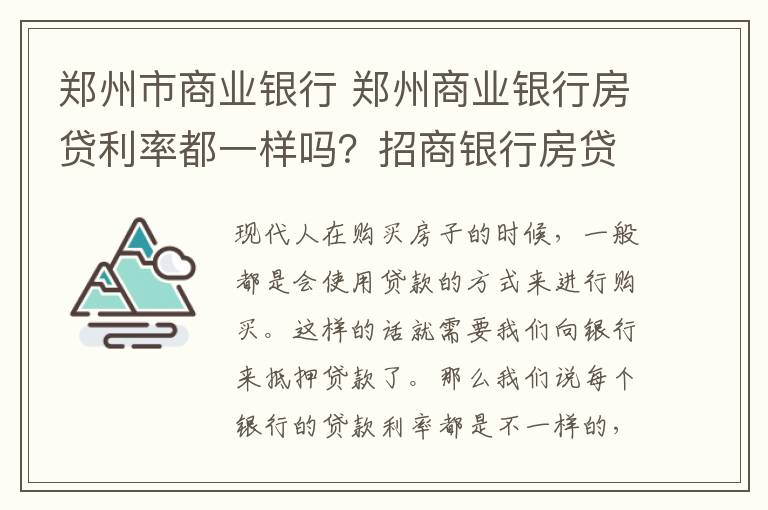 郑州市商业银行 郑州商业银行房贷利率都一样吗？招商银行房贷

现代人在购买房子的时候，一般都是会使用贷款的方式来进行购买。这样的话就需要我们向银行来抵押贷款了。那么我们说每个银行的贷款利率都是不一样的，